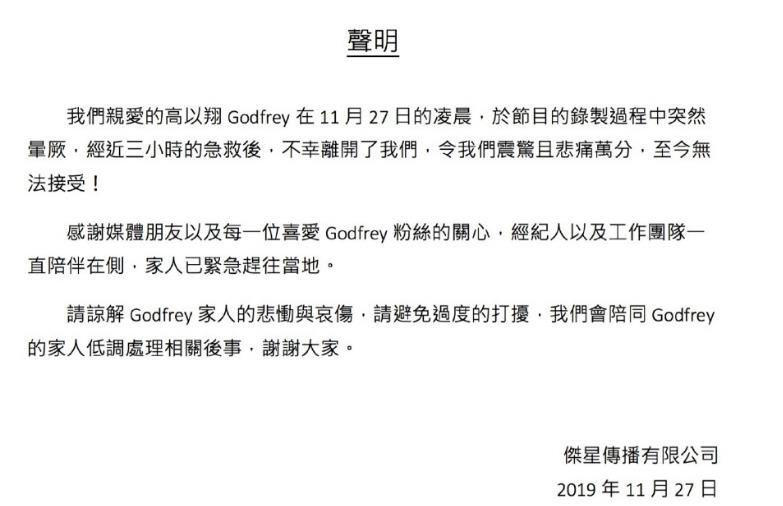 聲明

我們親愛的高以翔Godfrey在11月27日的凌晨，於節目的錄製過程中突然暈厥，經近三小時的急救後，不幸離開了我們，令我們震驚且悲痛萬分，至今無法接受！

感謝媒體朋友以及每一位喜愛Godfrey粉絲的關心，經紀人以及工作團隊一直陪伴在側，家人已緊急趕往當地。

請諒解Godfrey家人的悲慟與哀傷，請避免過度的打擾，我們會陪同Godfrey的家人低調處理相關後事，謝謝大家。

傑星傳播有限公司
2019年11月27日